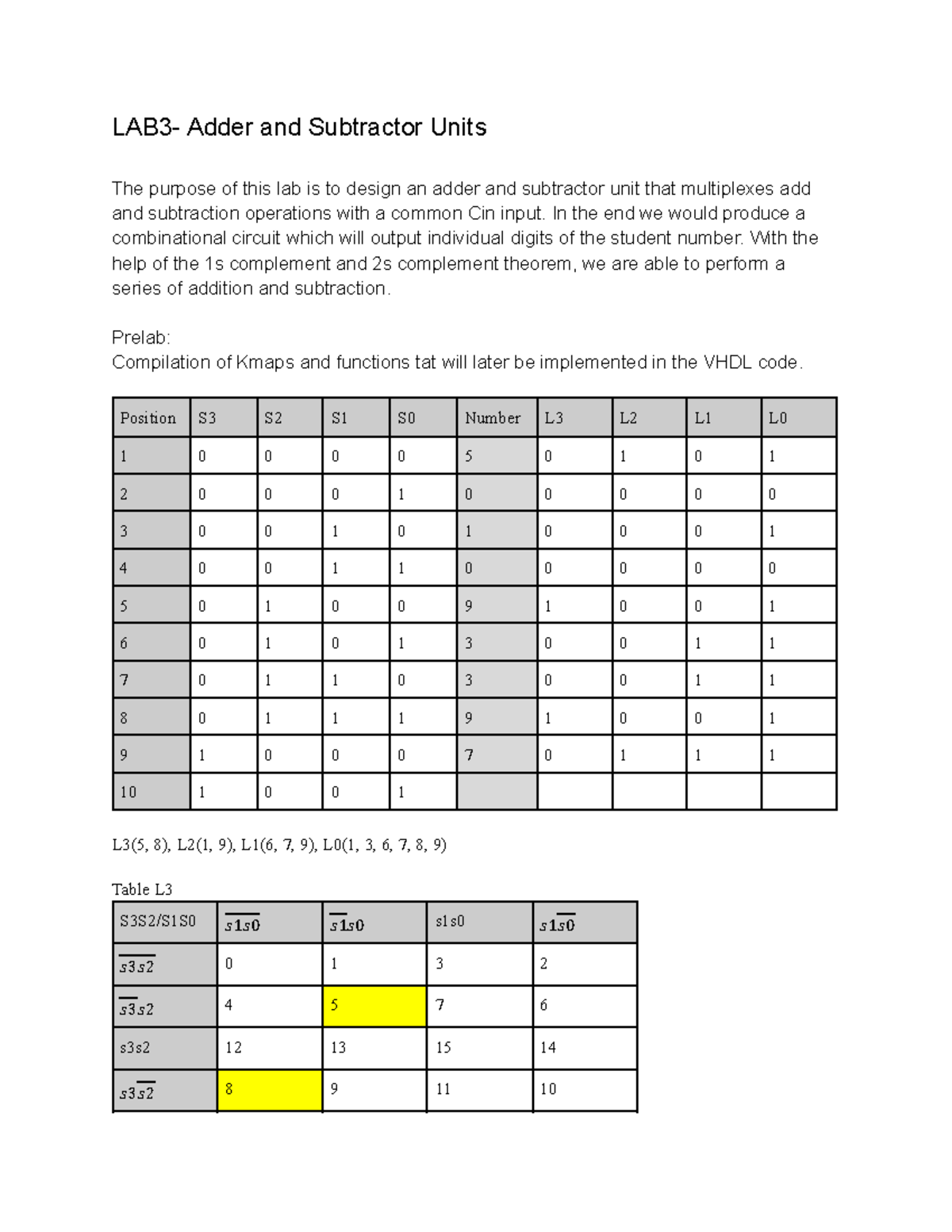 LAB3- Adder and Subtractor Units

The purpose of this lab is to design an adder and subtractor unit that multiplexes add and subtraction operations with a common Cin input. In the end we would produce a combinational circuit which will output individual digits of the student number. With the help of the 1s complement and 2s complement theorem, we are able to perform a series of addition and subtraction.

Prelab:
Compilation of Kmaps and functions tat will later be implemented in the VHDL code.

| Position | S3 | S2 | S1 | S0 | Number | L3 | L2 | L1 | L0 |
|---|---|---|---|---|---|---|---|---|---|
| 1 | 0 | 0 | 0 | 0 | 5 | 0 | 1 | 0 | 1 |
| 2 | 0 | 0 | 0 | 1 | 0 | 0 | 0 | 0 | 0 |
| 3 | 0 | 0 | 1 | 0 | 1 | 0 | 0 | 0 | 1 |
| 4 | 0 | 0 | 1 | 1 | 0 | 0 | 0 | 0 | 0 |
| 5 | 0 | 1 | 0 | 0 | 9 | 1 | 0 | 0 | 1 |
| 6 | 0 | 1 | 0 | 1 | 3 | 0 | 0 | 1 | 1 |
| 7 | 0 | 1 | 1 | 0 | 3 | 0 | 0 | 1 | 1 |
| 8 | 0 | 1 | 1 | 1 | 9 | 1 | 0 | 0 | 1 |
| 9 | 1 | 0 | 0 | 0 | 7 | 0 | 1 | 1 | 1 |
| 10 | 1 | 0 | 0 | 1 |  |  |  |  |  |

L3(5, 8), L2(1, 9), L1(6, 7, 9), L0(1, 3, 6, 7, 8, 9)

Table L3

| S3S2/S1S0 | $\overline{s1s0}$ | $\overline{s1}s0$ | s1s0 | $s1\overline{s0}$ |
|---|---|---|---|---|
| $\overline{s3s2}$ | 0 | 1 | 3 | 2 |
| $\overline{s3}s2$ | 4 | 5 | 7 | 6 |
| s3s2 | 12 | 13 | 15 | 14 |
| $s3\overline{s2}$ | 8 | 9 | 11 | 10 |